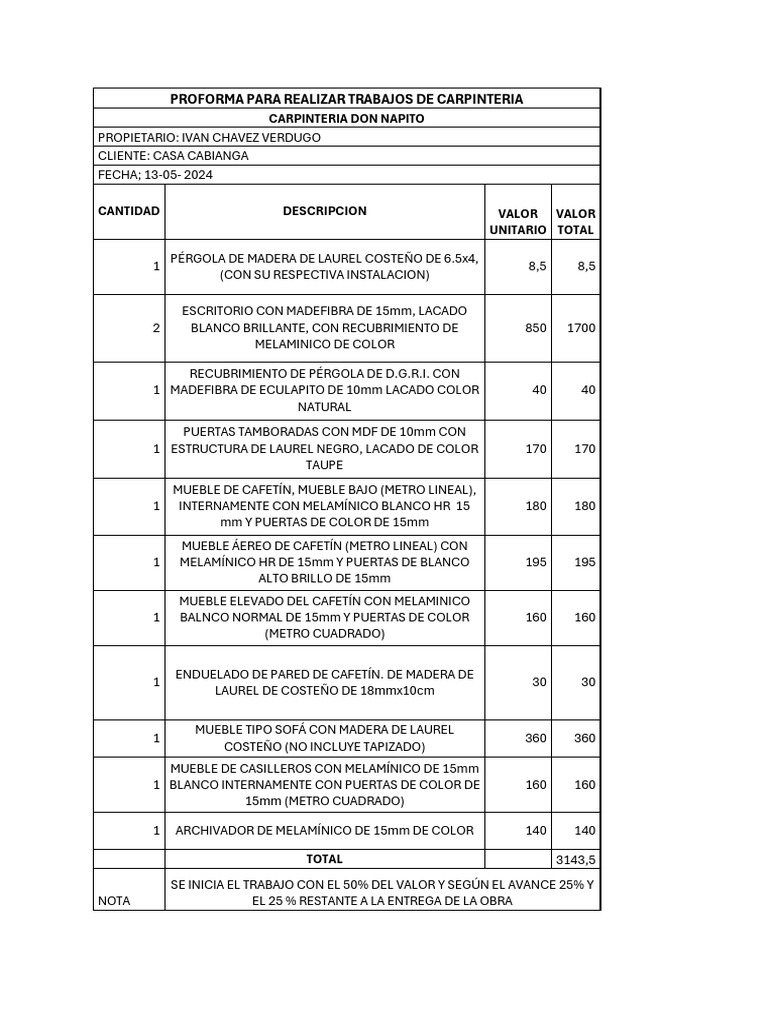 PROFORMA PARA REALIZAR TRABAJOS DE CARPINTERIA

CARPINTERIA DON NAPITO

PROPIETARIO: IVAN CHAVEZ VERDUGO

CLIENTE: CASA CABIANGA

FECHA; 13-05- 2024

| CANTIDAD | DESCRIPCION | VALOR UNITARIO | VALOR TOTAL |
|---|---|---|---|
| 1 | PÉRGOLA DE MADERA DE LAUREL COSTEÑO DE 6.5x4, (CON SU RESPECTIVA INSTALACION) | 8,5 | 8,5 |
| 2 | ESCRITORIO CON MADEFIBRA DE 15mm, LACADO BLANCO BRILLANTE, CON RECUBRIMIENTO DE MELAMINICO DE COLOR | 850 | 1700 |
| 1 | RECUBRIMIENTO DE PÉRGOLA DE D.G.R.I. CON MADEFIBRA DE ECULAPITO DE 10mm LACADO COLOR NATURAL | 40 | 40 |
| 1 | PUERTAS TAMBORADAS CON MDF DE 10mm CON ESTRUCTURA DE LAUREL NEGRO, LACADO DE COLOR TAUPE | 170 | 170 |
| 1 | MUEBLE DE CAFETÍN, MUEBLE BAJO (METRO LINEAL), INTERNAMENTE CON MELAMÍNICO BLANCO HR 15 mm Y PUERTAS DE COLOR DE 15mm | 180 | 180 |
| 1 | MUEBLE ÁEREO DE CAFETÍN (METRO LINEAL) CON MELAMÍNICO HR DE 15mm Y PUERTAS DE BLANCO ALTO BRILLO DE 15mm | 195 | 195 |
| 1 | MUEBLE ELEVADO DEL CAFETÍN CON MELAMINICO BALNCO NORMAL DE 15mm Y PUERTAS DE COLOR (METRO CUADRADO) | 160 | 160 |
| 1 | ENDUELADO DE PARED DE CAFETÍN. DE MADERA DE LAUREL DE COSTEÑO DE 18mmx10cm | 30 | 30 |
| 1 | MUEBLE TIPO SOFÁ CON MADERA DE LAUREL COSTEÑO (NO INCLUYE TAPIZADO) | 360 | 360 |
| 1 | MUEBLE DE CASILLEROS CON MELAMÍNICO DE 15mm BLANCO INTERNAMENTE CON PUERTAS DE COLOR DE 15mm (METRO CUADRADO) | 160 | 160 |
| 1 | ARCHIVADOR DE MELAMÍNICO DE 15mm DE COLOR | 140 | 140 |
| | TOTAL | | 3143,5 |
| NOTA | SE INICIA EL TRABAJO CON EL 50% DEL VALOR Y SEGÚN EL AVANCE 25% Y EL 25 % RESTANTE A LA ENTREGA DE LA OBRA | | |